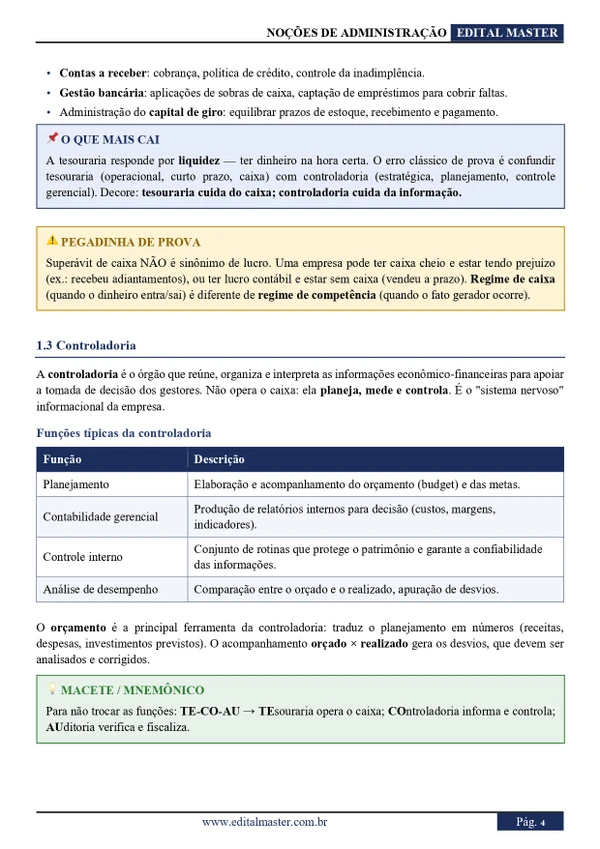 NOÇÕES DE ADMINISTRAÇÃO EDITAL MASTER

• Contas a receber: cobrança, política de crédito, controle da inadimplência.
• Gestão bancária: aplicações de sobras de caixa, captação de empréstimos para cobrir faltas.
• Administração do capital de giro: equilibrar prazos de estoque, recebimento e pagamento.

O QUE MAIS CAI

A tesouraria responde por liquidez — ter dinheiro na hora certa. O erro clássico de prova é confundir tesouraria (operacional, curto prazo, caixa) com controladoria (estratégica, planejamento, controle gerencial). Decore: tesouraria cuida do caixa; controladoria cuida da informação.

PEGADINHA DE PROVA

Superávit de caixa NÃO é sinônimo de lucro. Uma empresa pode ter caixa cheio e estar tendo prejuízo (ex.: recebeu adiantamentos), ou ter lucro contábil e estar sem caixa (vendeu a prazo). Regime de caixa (quando o dinheiro entra/sai) é diferente de regime de competência (quando o fato gerador ocorre).

1.3 Controladoria

A controladoria é o órgão que reúne, organiza e interpreta as informações econômico-financeiras para apoiar a tomada de decisão dos gestores. Não opera o caixa: ela planeja, mede e controla. É o "sistema nervoso" informacional da empresa.

Funções típicas da controladoria

| Função | Descrição |
|---|---|
| Planejamento | Elaboração e acompanhamento do orçamento (budget) e das metas. |
| Contabilidade gerencial | Produção de relatórios internos para decisão (custos, margens, indicadores). |
| Controle interno | Conjunto de rotinas que protege o patrimônio e garante a confiabilidade das informações. |
| Análise de desempenho | Comparação entre o orçado e o realizado, apuração de desvios. |

O orçamento é a principal ferramenta da controladoria: traduz o planejamento em números (receitas, despesas, investimentos previstos). O acompanhamento orçado × realizado gera os desvios, que devem ser analisados e corrigidos.

MACETE / MNEMÔNICO

Para não trocar as funções: TE-CO-AU → TEsouraria opera o caixa; COntroladoria informa e controla; AUditoria verifica e fiscaliza.

www.editalmaster.com.br

Pág. 4